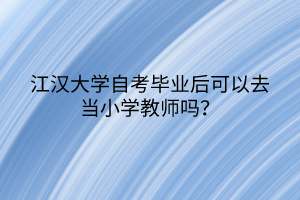 江汉大学自考毕业后可以去当小学教师吗？